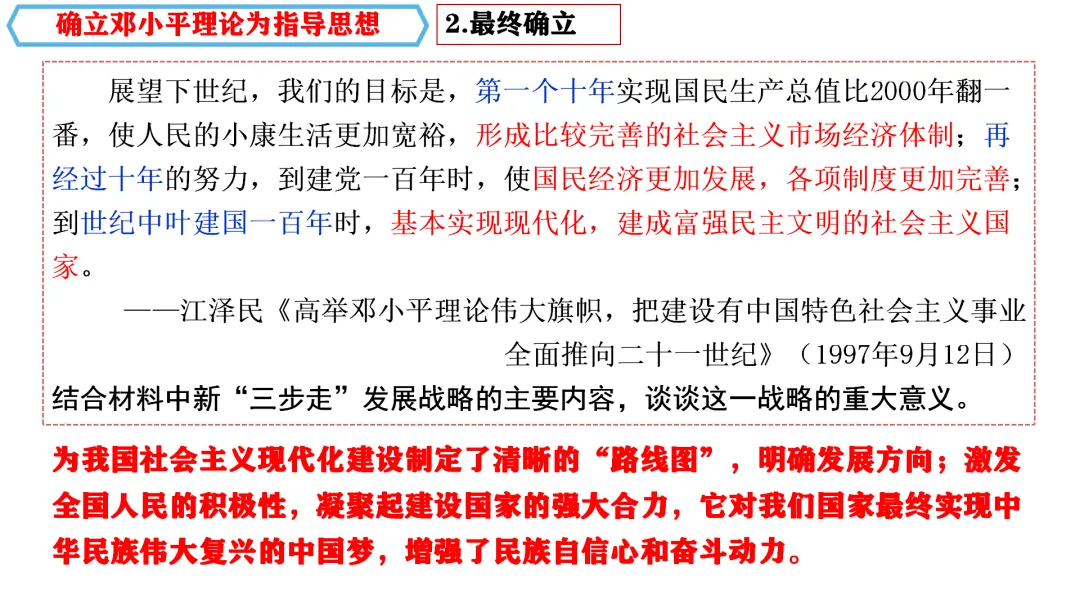 确立邓小平理论为指导思想

2.最终确立

展望下世纪，我们的目标是，第一个十年实现国民生产总值比2000年翻一番，使人民的小康生活更加宽裕，形成比较完善的社会主义市场经济体制；再经过十年的努力，到建党一百年时，使国民经济更加发展，各项制度更加完善；到世纪中叶建国一百年时，基本实现现代化，建成富强民主文明的社会主义国家。

——江泽民《高举邓小平理论伟大旗帜，把建设有中国特色社会主义事业全面推向二十一世纪》（1997年9月12日）

结合材料中新“三步走”发展战略的主要内容，谈谈这一战略的重大意义。

为我国社会主义现代化建设制定了清晰的“路线图”，明确发展方向；激发全国人民的积极性，凝聚起建设国家的强大合力，它对我们国家最终实现中华民族伟大复兴的中国梦，增强了民族自信心和奋斗动力。